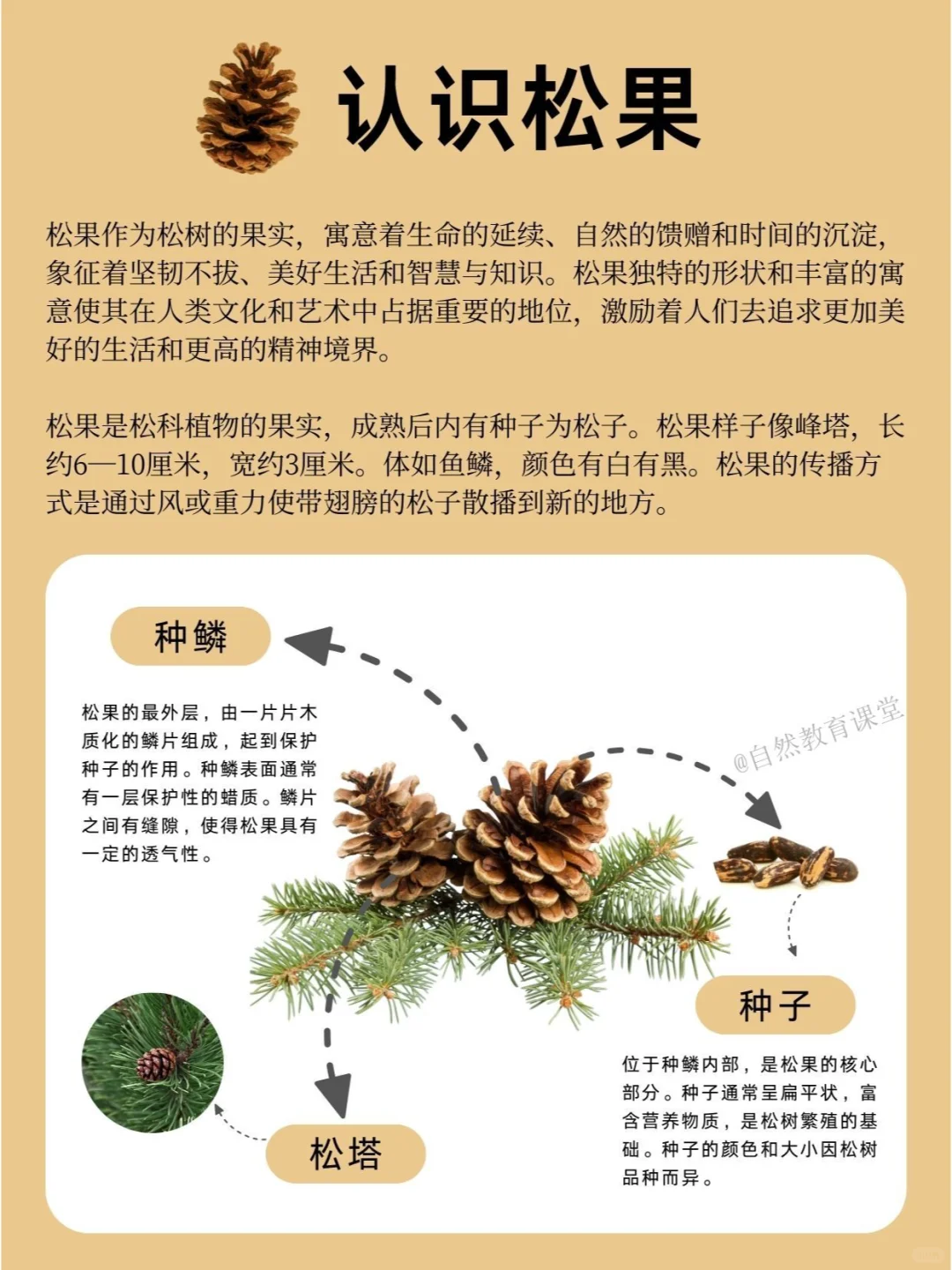 认识松果

松果作为松树的果实，寓意着生命的延续、自然的馈赠和时间的沉淀，象征着坚韧不拔、美好生活和智慧与知识。松果独特的形状和丰富的寓意使其在人类文化和艺术中占据重要的地位，激励着人们去追求更加美好的生活和更高的精神境界。

松果是松科植物的果实，成熟后内有种子为松子。松果样子像峰塔，长约6—10厘米，宽约3厘米。体如鱼鳞，颜色有白有黑。松果的传播方式是通过风或重力使带翅膀的松子散播到新的地方。

种鳞

松果的最外层，由一片片木质化的鳞片组成，起到保护种子的作用。种鳞表面通常有一层保护性的蜡质。鳞片之间有缝隙，使得松果具有一定的透气性。

@自然教育课堂

种子

位于种鳞内部，是松果的核心部分。种子通常呈扁平状，富含营养物质，是松树繁殖的基础。种子的颜色和大小因松树品种而异。

松塔